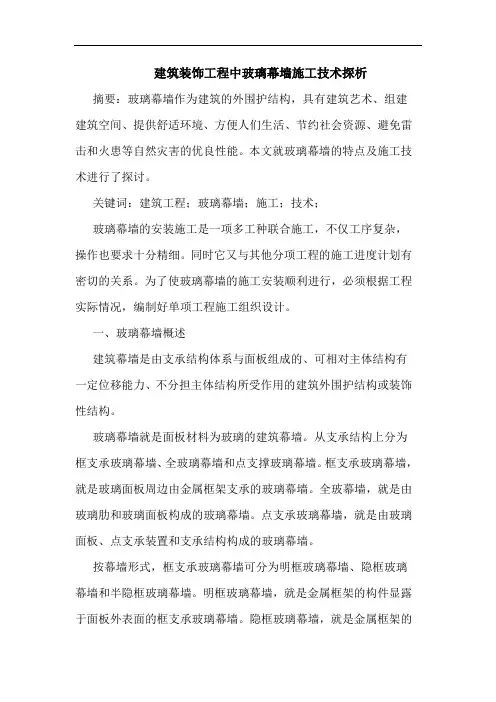 建筑装饰工程中玻璃幕墙施工技术探析

摘要：玻璃幕墙作为建筑的外围护结构，具有建筑艺术、组建建筑空间、提供舒适环境、方便人们生活、节约社会资源、避免雷击和火患等自然灾害的优良性能。本文就玻璃幕墙的特点及施工技术进行了探讨。

关键词：建筑工程；玻璃幕墙；施工；技术；

玻璃幕墙的安装施工是一项多工种联合施工，不仅工序复杂，操作也要求十分精细。同时它又与其他分项工程的施工进度计划有密切的关系。为了使玻璃幕墙的施工安装顺利进行，必须根据工程实际情况，编制好单项工程施工组织设计。

一、玻璃幕墙概述

建筑幕墙是由支承结构体系与面板组成的、可相对主体结构有一定位移能力、不分担主体结构所受作用的建筑外围护结构或装饰性结构。

玻璃幕墙就是面板材料为玻璃的建筑幕墙。从支承结构上分为框支承玻璃幕墙、全玻璃幕墙和点支撑玻璃幕墙。框支承玻璃幕墙，就是玻璃面板周边由金属框架支承的玻璃幕墙。全玻幕墙，就是由玻璃肋和玻璃面板构成的玻璃幕墙。点支承玻璃幕墙，就是由玻璃面板、点支承装置和支承结构构成的玻璃幕墙。

按幕墙形式，框支承玻璃幕墙可分为明框玻璃幕墙、隐框玻璃幕墙和半隐框玻璃幕墙。明框玻璃幕墙，就是金属框架的构件显露于面板外表面的框支承玻璃幕墙。隐框玻璃幕墙，就是金属框架的